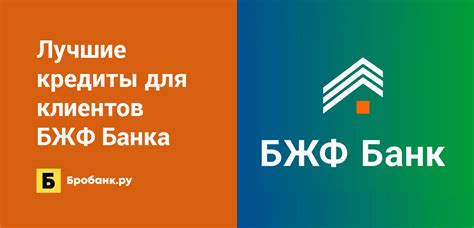 Лучшие кредиты для клиентов БЖФ Банка

Б Бробанк.ру

БЖФ Банк